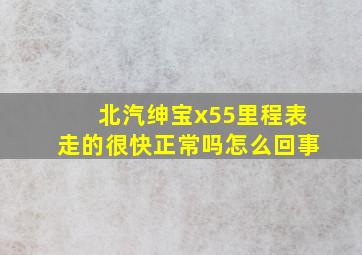 北汽绅宝x55里程表走的很快正常吗怎么回事